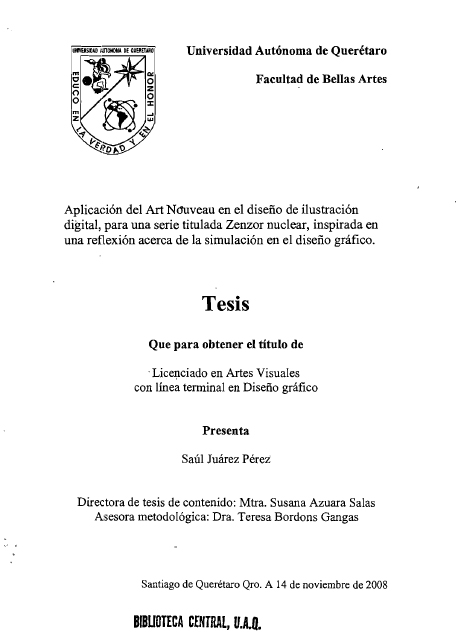 UNIVERSIDAD AUTÓNOMA DE QUERÉTARO
EDUCO EN LA VERDAD Y EN EL HONOR

Universidad Autónoma de Querétaro

Facultad de Bellas Artes

Aplicación del Art Nouveau en el diseño de ilustración digital, para una serie titulada Zenzor nuclear, inspirada en una reflexión acerca de la simulación en el diseño gráfico.

Tesis

Que para obtener el título de

Licenciado en Artes Visuales
con línea terminal en Diseño gráfico

Presenta

Saúl Juárez Pérez

Directora de tesis de contenido: Mtra. Susana Azuara Salas
Asesora metodológica: Dra. Teresa Bordons Gangas

Santiago de Querétaro Qro. A 14 de noviembre de 2008

BIBLIOTECA CENTRAL, U.A.Q.